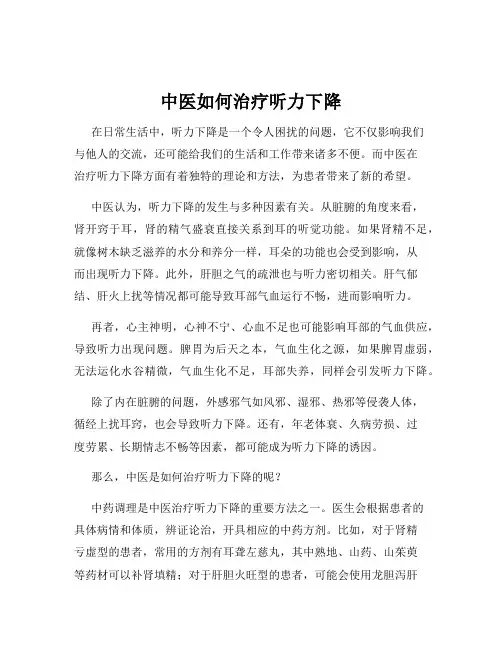 中医如何治疗听力下降

在日常生活中，听力下降是一个令人困扰的问题，它不仅影响我们与他人的交流，还可能给我们的生活和工作带来诸多不便。而中医在治疗听力下降方面有着独特的理论和方法，为患者带来了新的希望。

中医认为，听力下降的发生与多种因素有关。从脏腑的角度来看，肾开窍于耳，肾的精气盛衰直接关系到耳的听觉功能。如果肾精不足，就像树木缺乏滋养的水分和养分一样，耳朵的功能也会受到影响，从而出现听力下降。此外，肝胆之气的疏泄也与听力密切相关。肝气郁结、肝火上扰等情况都可能导致耳部气血运行不畅，进而影响听力。

再者，心主神明，心神不宁、心血不足也可能影响耳部的气血供应，导致听力出现问题。脾胃为后天之本，气血生化之源，如果脾胃虚弱，无法运化水谷精微，气血生化不足，耳部失养，同样会引发听力下降。

除了内在脏腑的问题，外感邪气如风邪、湿邪、热邪等侵袭人体，循经上扰耳窍，也会导致听力下降。还有，年老体衰、久病劳损、过度劳累、长期情志不畅等因素，都可能成为听力下降的诱因。

那么，中医是如何治疗听力下降的呢？

中药调理是中医治疗听力下降的重要方法之一。医生会根据患者的具体病情和体质，辨证论治，开具相应的中药方剂。比如，对于肾精亏虚型的患者，常用的方剂有耳聋左慈丸，其中熟地、山药、山茱萸等药材可以补肾填精；对于肝胆火旺型的患者，可能会使用龙胆泻肝